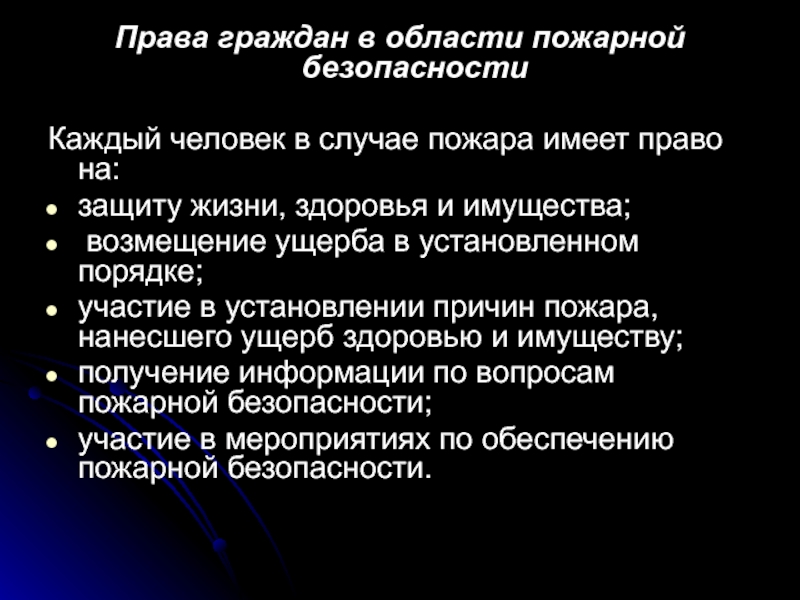 Права граждан в области пожарной безопасности

Каждый человек в случае пожара имеет право на:

• защиту жизни, здоровья и имущества;
• возмещение ущерба в установленном порядке;
• участие в установлении причин пожара, нанесшего ущерб здоровью и имуществу;
• получение информации по вопросам пожарной безопасности;
• участие в мероприятиях по обеспечению пожарной безопасности.